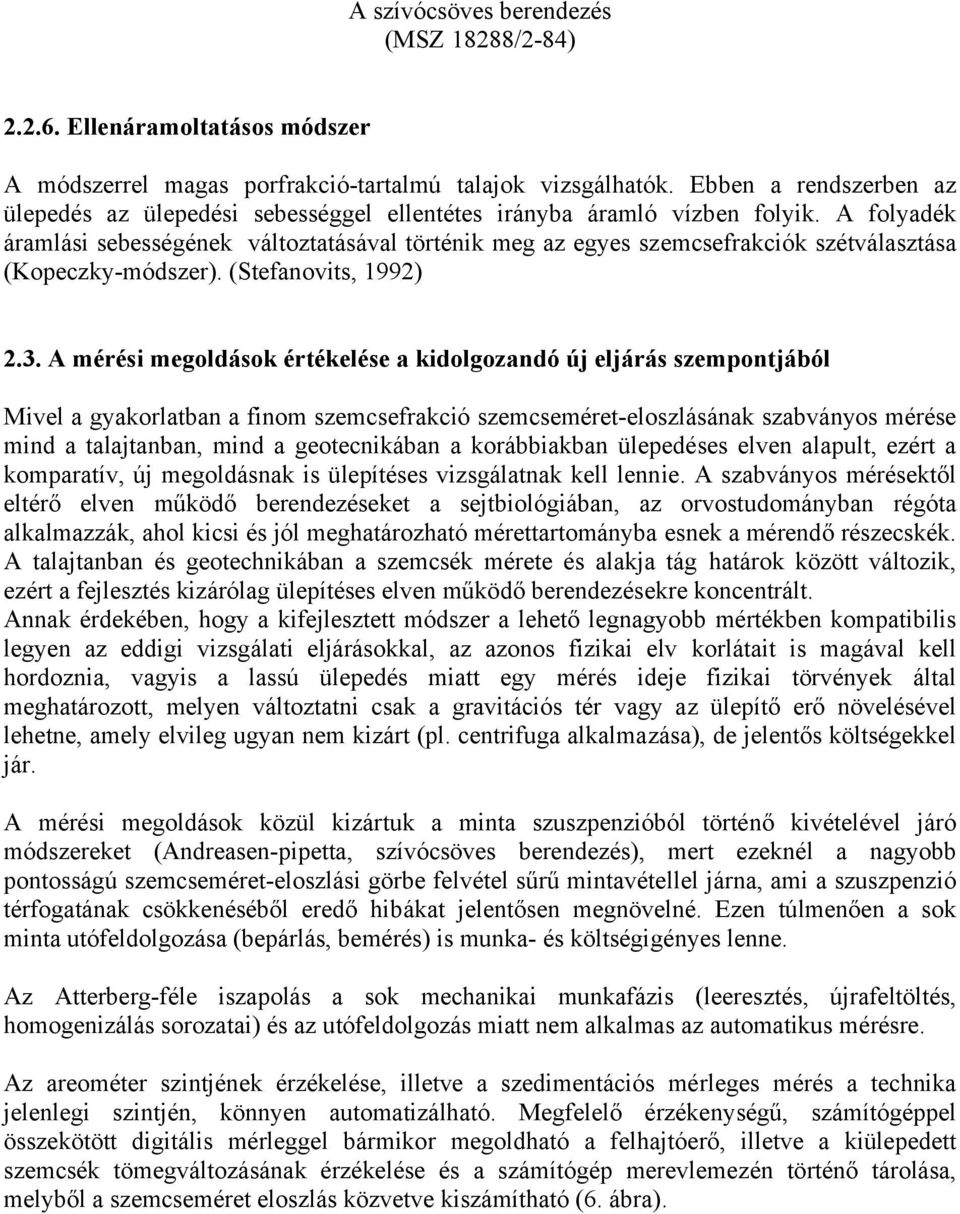 A szívócsöves berendezés
(MSZ 18288/2-84)

2.2.6. Ellenáramoltatásos módszer

A módszerrel magas porfrakció-tartalmú talajok vizsgálhatók. Ebben a rendszerben az ülepedés az ülepedési sebességgel ellentétes irányba áramló vízben folyik. A folyadék áramlási sebességének változtatásával történik meg az egyes szemcsefrakciók szétválasztása (Kopeczky-módszer). (Stefanovits, 1992)

2.3. A mérési megoldások értékelése a kidolgozandó új eljárás szempontjából

Mivel a gyakorlatban a finom szemcsefrakció szemcseméret-eloszlásának szabványos mérése mind a talajtanban, mind a geotecnikában a korábbiakban ülepedéses elven alapult, ezért a komparatív, új megoldásnak is ülepítéses vizsgálatnak kell lennie. A szabványos mérésektől eltérő elven működő berendezéseket a sejtbiológiában, az orvostudományban régóta alkalmazzák, ahol kicsi és jól meghatározható mérettartományba esnek a mérendő részecskék. A talajtanban és geotechnikában a szemcsék mérete és alakja tág határok között változik, ezért a fejlesztés kizárólag ülepítéses elven működő berendezésekre koncentrált.
Annak érdekében, hogy a kifejlesztett módszer a lehető legnagyobb mértékben kompatibilis legyen az eddigi vizsgálati eljárásokkal, az azonos fizikai elv korlátait is magával kell hordoznia, vagyis a lassú ülepedés miatt egy mérés ideje fizikai törvények által meghatározott, melyen változtatni csak a gravitációs tér vagy az ülepítő erő növelésével lehetne, amely elvileg ugyan nem kizárt (pl. centrifuga alkalmazása), de jelentős költségekkel jár.

A mérési megoldások közül kizártuk a minta szuszpenzióból történő kivételével járó módszereket (Andreasen-pipetta, szívócsöves berendezés), mert ezeknél a nagyobb pontosságú szemcseméret-eloszlási görbe felvétel sűrű mintavétellel járna, ami a szuszpenzió térfogatának csökkenéséből eredő hibákat jelentősen megnövelné. Ezen túlmenően a sok minta utófeldolgozása (bepárlás, bemérés) is munka- és költségigényes lenne.

Az Atterberg-féle iszapolás a sok mechanikai munkafázis (leeresztés, újrafeltöltés, homogenizálás sorozatai) és az utófeldolgozás miatt nem alkalmas az automatikus mérésre.

Az areométer szintjének érzékelése, illetve a szedimentációs mérleges mérés a technika jelenlegi szintjén, könnyen automatizálható. Megfelelő érzékenységű, számítógéppel összekötött digitális mérleggel bármikor megoldható a felhajtóerő, illetve a kiülepedett szemcsék tömegváltozásának érzékelése és a számítógép merevlemezén történő tárolása, melyből a szemcseméret eloszlás közvetve kiszámítható (6. ábra).